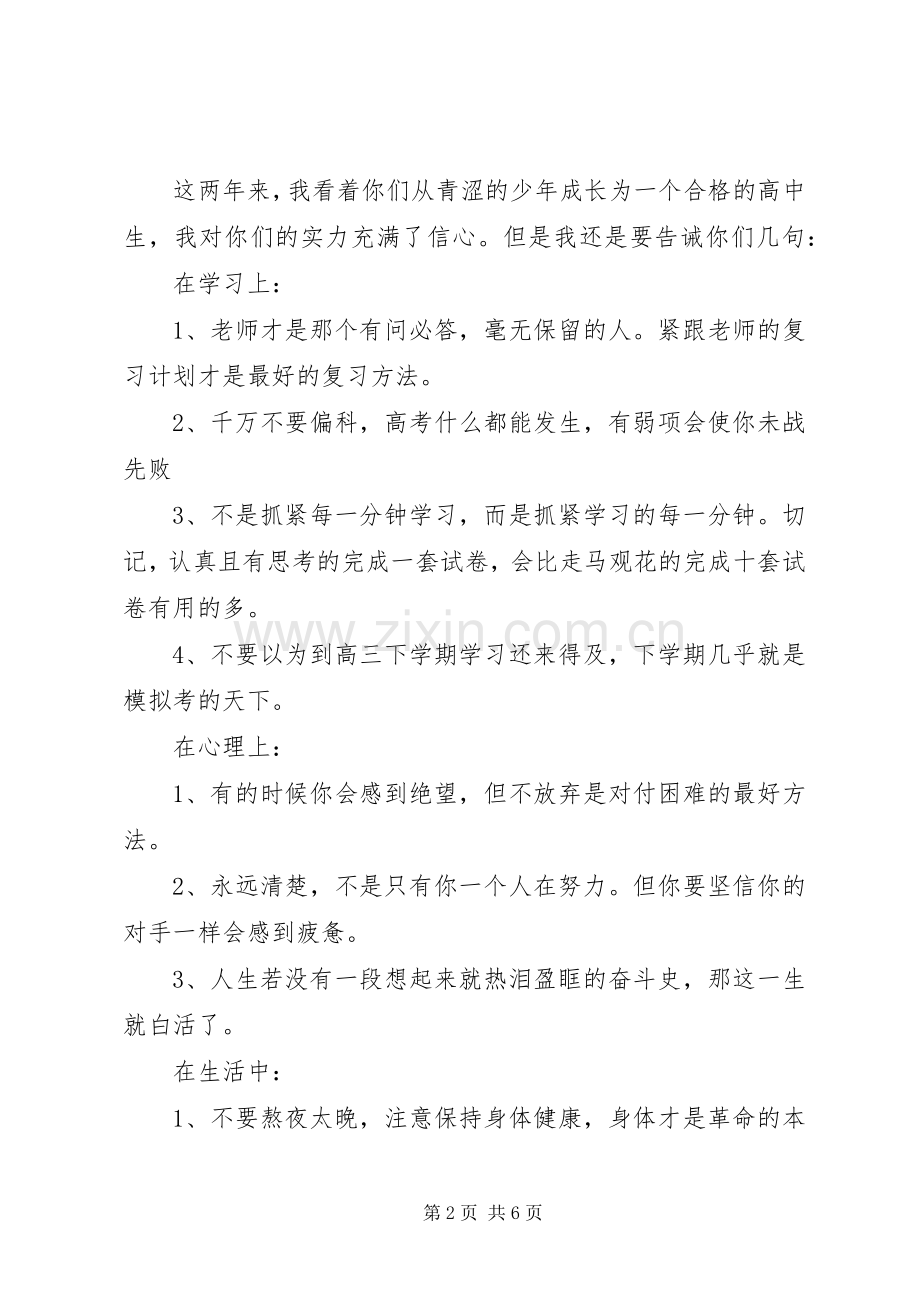 这两年来，我看着你们从青涩的少年成长为一个合格的高中生，我对你们的实力充满了信心。但是我还是要告诫你们几句：

在学习上：

1、老师才是那个有问必答，毫无保留的人。紧跟老师的复习计划才是最好的复习方法。

2、千万不要偏科，高考什么都能发生，有弱项会使你未战先败

3、不是抓紧每一分钟学习，而是抓紧学习的每一分钟。切记，认真且有思考的完成一套试卷，会比走马观花的完成十套试卷有用的多。

4、不要以为到高三下学期学习还来得及，下学期几乎就是模拟考的天下。

在心理上：

1、有的时候你会感到绝望，但不放弃是对付困难的最好方法。

2、永远清楚，不是只有你一个人在努力。但你要坚信你的对手一样会感到疲惫。

3、人生若没有一段想起来就热泪盈眶的奋斗史，那这一生就白活了。

在生活中：

1、不要熬夜太晚，注意保持身体健康，身体才是革命的本

第2页 共6页

www.zixin.com.cn